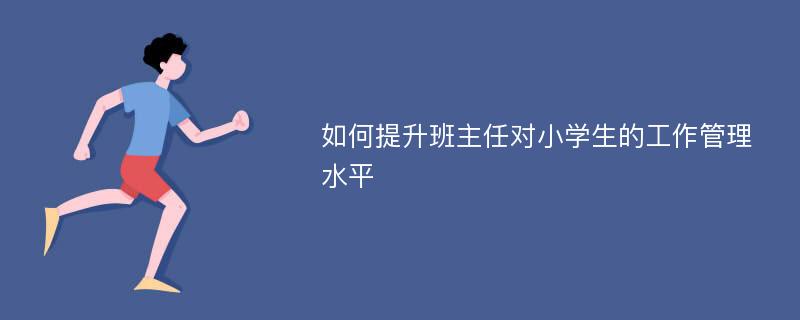 如何提升班主任对小学生的工作管理水平